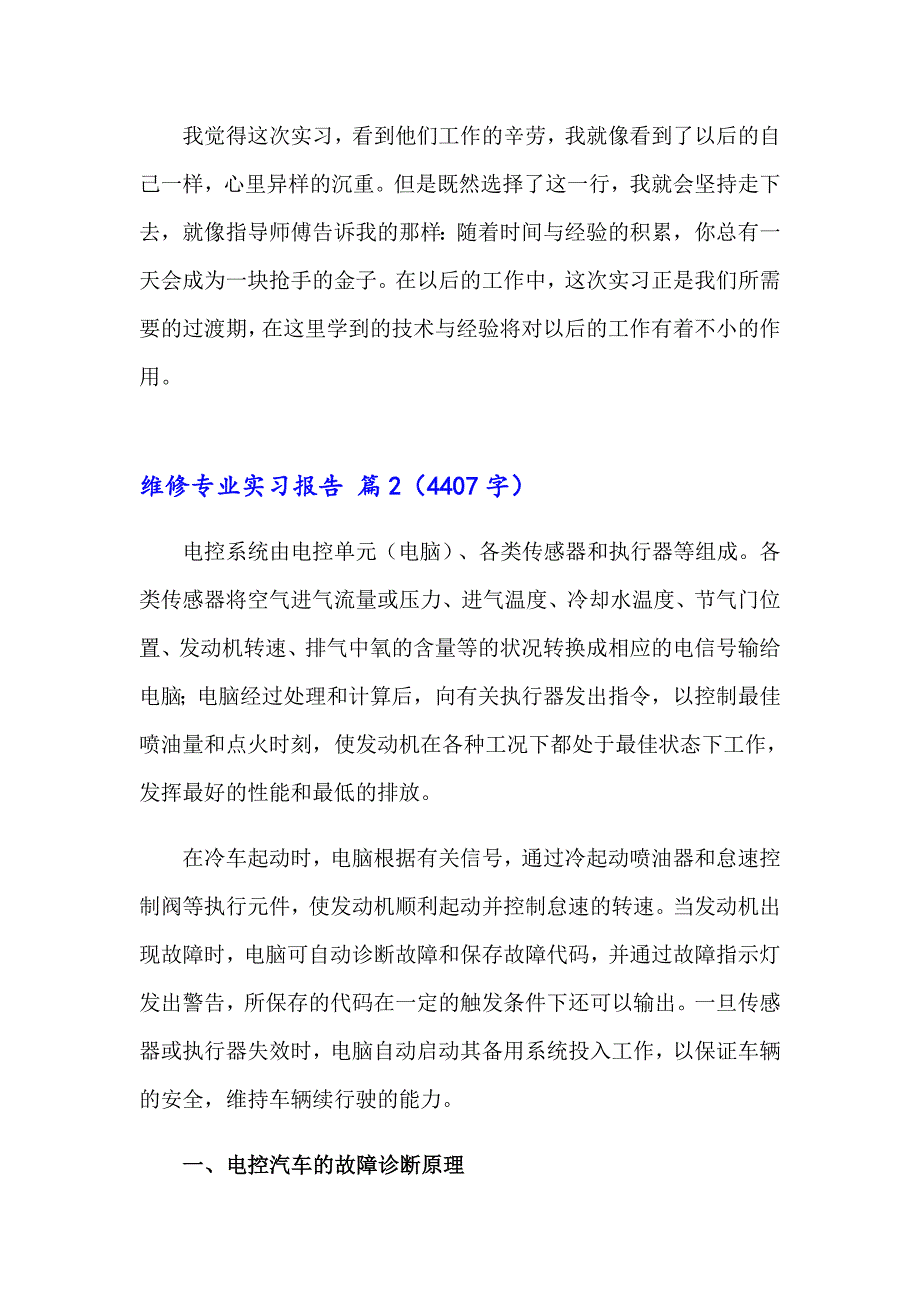 我觉得这次实习，看到他们工作的辛劳，我就像看到了以后的自己一样，心里异样的沉重。但是既然选择了这一行，我就会坚持走下去，就像指导师傅告诉我的那样：随着时间与经验的积累，你总有一天会成为一块抢手的金子。在以后的工作中，这次实习正是我们所需要的过渡期，在这里学到的技术与经验将对以后的工作有着不小的作用。

维修专业实习报告 篇2（4407字）

电控系统由电控单元（电脑）、各类传感器和执行器等组成。各类传感器将空气进气流量或压力、进气温度、冷却水温度、节气门位置、发动机转速、排气中氧的含量等的状况转换成相应的电信号输给电脑；电脑经过处理和计算后，向有关执行器发出指令，以控制最佳喷油量和点火时刻，使发动机在各种工况下都处于最佳状态下工作，发挥最好的性能和最低的排放。

在冷车起动时，电脑根据有关信号，通过冷起动喷油器和怠速控制阀等执行元件，使发动机顺利起动并控制怠速的转速。当发动机出现故障时，电脑可自动诊断故障和保存故障代码，并通过故障指示灯发出警告，所保存的代码在一定的触发条件下还可以输出。一旦传感器或执行器失效时，电脑自动启动其备用系统投入工作，以保证车辆的安全，维持车辆续行驶的能力。

一、电控汽车的故障诊断原理